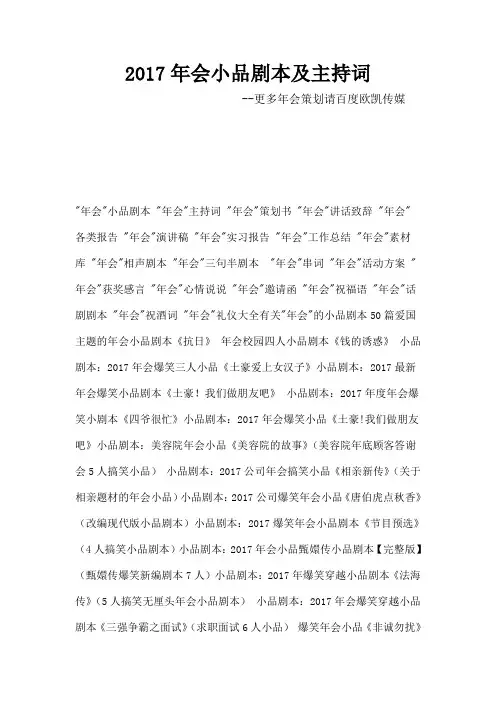 2017 年会小品剧本及主持词

--更多年会策划请百度欧凯传媒

"年会"小品剧本 "年会"主持词 "年会"策划书 "年会"讲话致辞 "年会"各类报告 "年会"演讲稿 "年会"实习报告 "年会"工作总结 "年会"素材库 "年会"相声剧本 "年会"三句半剧本 "年会"串词 "年会"活动方案 "年会"获奖感言 "年会"心情说说 "年会"邀请函 "年会"祝福语 "年会"话剧剧本 "年会"祝酒词 "年会"礼仪大全有关"年会"的小品剧本 50 篇爱国主题的年会小品剧本《抗日》 年会校园四人小品剧本《钱的诱惑》 小品剧本：2017 年会爆笑三人小品《土豪爱上女汉子》小品剧本：2017 最新年会爆笑小品剧本《土豪！我们做朋友吧》 小品剧本：2017 年度年会爆笑小剧本《四爷很忙》小品剧本：2017 年会爆笑小品《土豪!我们做朋友吧》小品剧本：美容院年会小品《美容院的故事》(美容院年底顾客答谢会 5 人搞笑小品） 小品剧本：2017 公司年会搞笑小品《相亲新传》（关于相亲题材的年会小品）小品剧本：2017 公司爆笑年会小品《唐伯虎点秋香》（改编现代版小品剧本）小品剧本：2017 爆笑年会小品剧本《节目预选》（4 人搞笑小品剧本）小品剧本：2017 年会小品甄嬛传小品剧本【完整版】（甄嬛传爆笑新编剧本 7 人）小品剧本：2017 年爆笑穿越小品剧本《法海传》（5 人搞笑无厘头年会小品剧本） 小品剧本：2017 年会爆笑穿越小品剧本《三强争霸之面试》(求职面试 6 人小品） 爆笑年会小品《非诚勿扰》